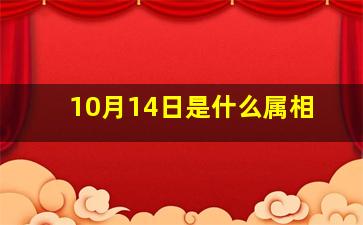 10月14日是什么属相